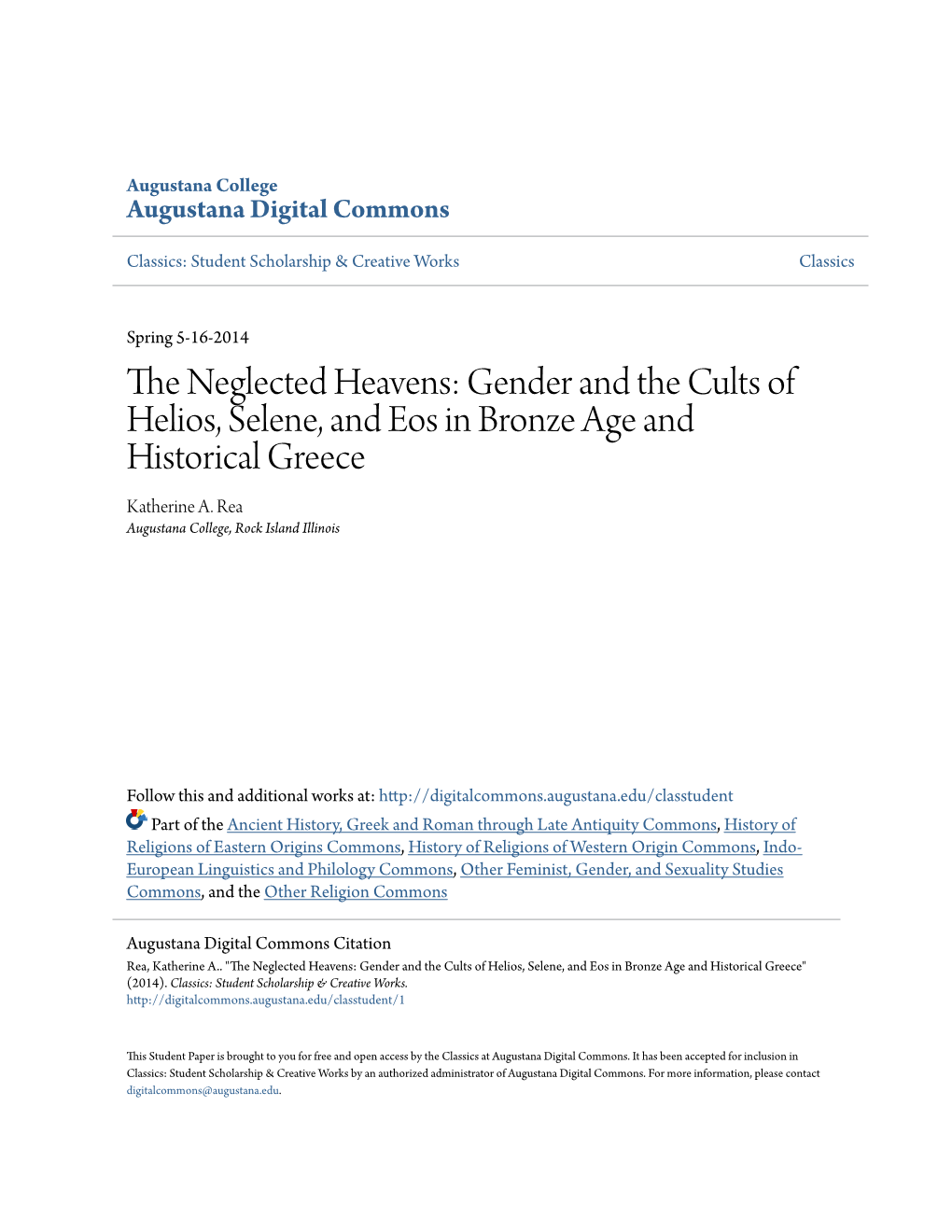 Augustana College
Augustana Digital Commons

Classics: Student Scholarship & Creative Works

Classics

Spring 5-16-2014

The Neglected Heavens: Gender and the Cults of Helios, Selene, and Eos in Bronze Age and Historical Greece

Katherine A. Rea
Augustana College, Rock Island Illinois

Follow this and additional works at: http://digitalcommons.augustana.edu/classtudent

Part of the Ancient History, Greek and Roman through Late Antiquity Commons, History of Religions of Eastern Origins Commons, History of Religions of Western Origin Commons, Indo-European Linguistics and Philology Commons, Other Feminist, Gender, and Sexuality Studies Commons, and the Other Religion Commons

Augustana Digital Commons Citation
Rea, Katherine A.. "The Neglected Heavens: Gender and the Cults of Helios, Selene, and Eos in Bronze Age and Historical Greece" (2014). Classics: Student Scholarship & Creative Works.
http://digitalcommons.augustana.edu/classtudent/1

This Student Paper is brought to you for free and open access by the Classics at Augustana Digital Commons. It has been accepted for inclusion in Classics: Student Scholarship & Creative Works by an authorized administrator of Augustana Digital Commons. For more information, please contact digitalcommons@augustana.edu.